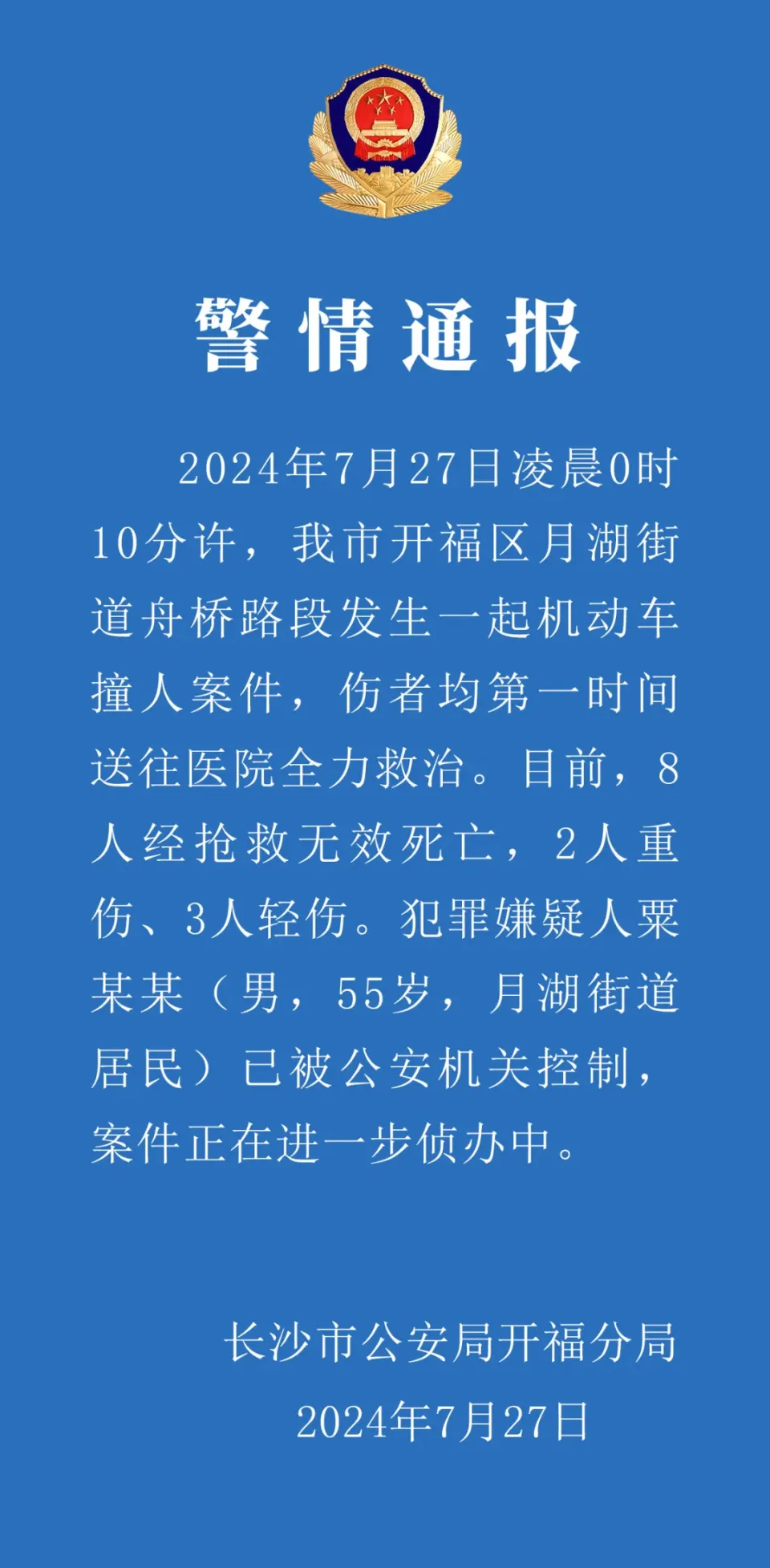 警情通报

2024年7月27日凌晨0时10分许，我市开福区月湖街道舟桥路段发生一起机动车撞人案件，伤者均第一时间送往医院全力救治。目前，8人经抢救无效死亡，2人重伤、3人轻伤。犯罪嫌疑人粟某某（男，55岁，月湖街道居民）已被公安机关控制，案件正在进一步侦办中。

长沙市公安局开福分局
2024年7月27日